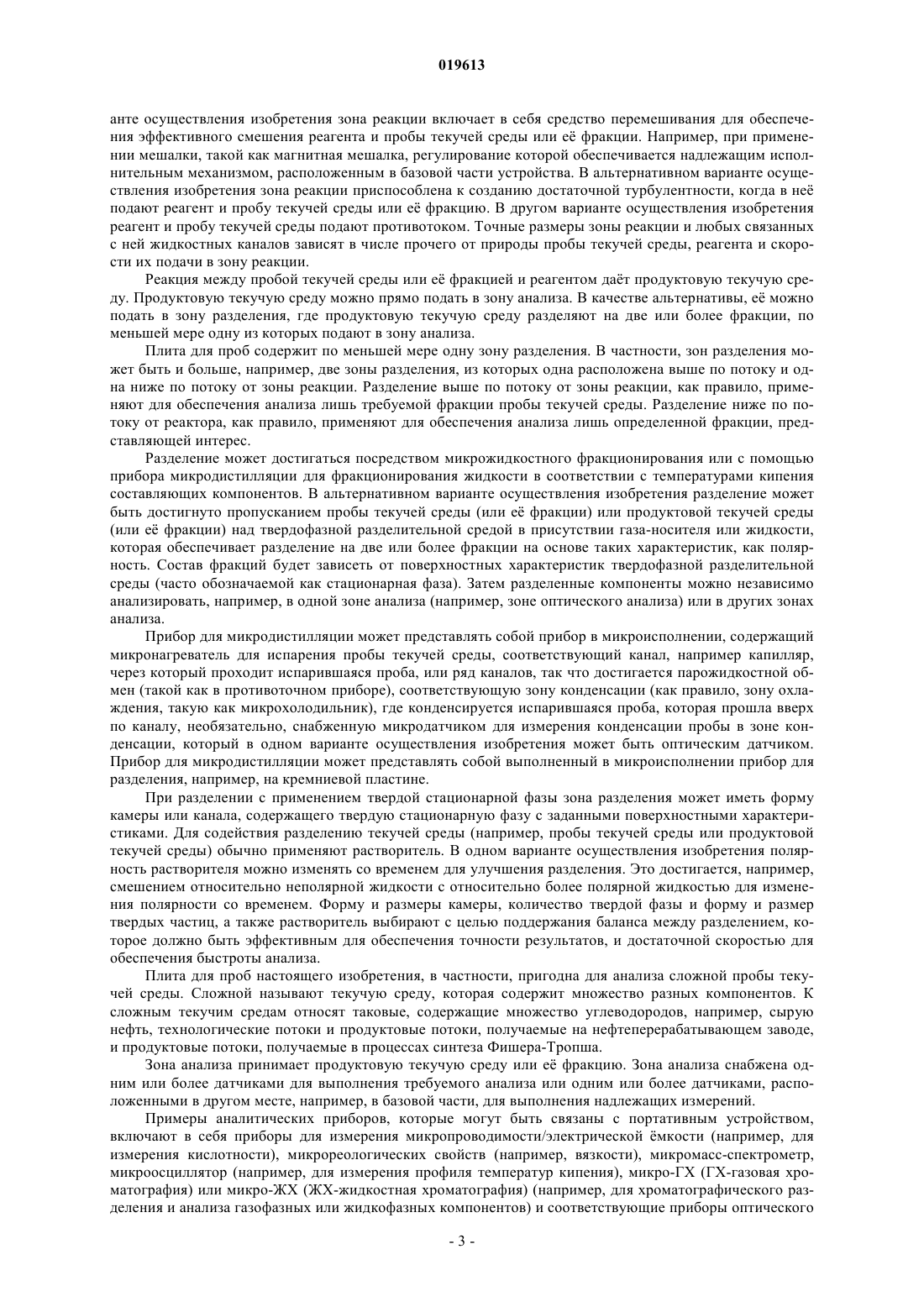 019613

анте осуществления изобретения зона реакции включает в себя средство перемешивания для обеспечения эффективного смешения реагента и пробы текучей среды или её фракции. Например, при применении мешалки, такой как магнитная мешалка, регулирование которой обеспечивается надлежащим исполнительным механизмом, расположенным в базовой части устройства. В альтернативном варианте осуществления изобретения зона реакции приспособлена к созданию достаточной турбулентности, когда в неё подают реагент и пробу текучей среды или её фракцию. В другом варианте осуществления изобретения реагент и пробу текучей среды подают противотоком. Точные размеры зоны реакции и любых связанных с ней жидкостных каналов зависят в числе прочего от природы пробы текучей среды, реагента и скорости их подачи в зону реакции.

Реакция между пробой текучей среды или её фракцией и реагентом даёт продуктовую текучую среду. Продуктовую текучую среду можно прямо подать в зону анализа. В качестве альтернативы, её можно подать в зону разделения, где продуктовую текучую среду разделяют на две или более фракции, по меньшей мере одну из которых подают в зону анализа.

Плита для проб содержит по меньшей мере одну зону разделения. В частности, зон разделения может быть и больше, например, две зоны разделения, из которых одна расположена выше по потоку и одна ниже по потоку от зоны реакции. Разделение выше по потоку от зоны реакции, как правило, применяют для обеспечения анализа лишь требуемой фракции пробы текучей среды. Разделение ниже по потоку от реактора, как правило, применяют для обеспечения анализа лишь определенной фракции, представляющей интерес.

Разделение может достигаться посредством микрожидкостного фракционирования или с помощью прибора микродистилляции для фракционирования жидкости в соответствии с температурами кипения составляющих компонентов. В альтернативном варианте осуществления изобретения разделение может быть достигнуто пропусканием пробы текучей среды (или её фракции) или продуктовой текучей среды (или её фракции) над твердофазной разделительной средой в присутствии газа-носителя или жидкости, которая обеспечивает разделение на две или более фракции на основе таких характеристик, как полярность. Состав фракций будет зависеть от поверхностных характеристик твердофазной разделительной среды (часто обозначаемой как стационарная фаза). Затем разделенные компоненты можно независимо анализировать, например, в одной зоне анализа (например, зоне оптического анализа) или в других зонах анализа.

Прибор для микродистилляции может представлять собой прибор в микроисполнении, содержащий микронагреватель для испарения пробы текучей среды, соответствующий канал, например капилляр, через который проходит испарившаяся проба, или ряд каналов, так что достигается парожидкостной обмен (такой как в противоточном приборе), соответствующую зону конденсации (как правило, зону охлаждения, такую как микрохолодильник), где конденсируется испарившаяся проба, которая прошла вверх по каналу, необязательно, снабженную микродатчиком для измерения конденсации пробы в зоне конденсации, который в одном варианте осуществления изобретения может быть оптическим датчиком. Прибор для микродистилляции может представлять собой выполненный в микроисполнении прибор для разделения, например, на кремниевой пластине.

При разделении с применением твердой стационарной фазы зона разделения может иметь форму камеры или канала, содержащего твердую стационарную фазу с заданными поверхностными характеристиками. Для содействия разделению текучей среды (например, пробы текучей среды или продуктовой текучей среды) обычно применяют растворитель. В одном варианте осуществления изобретения полярность растворителя можно изменять со временем для улучшения разделения. Это достигается, например, смешением относительно неполярной жидкости с относительно более полярной жидкостью для изменения полярности со временем. Форму и размеры камеры, количество твердой фазы и форму и размер твердых частиц, а также растворитель выбирают с целью поддержания баланса между разделением, которое должно быть эффективным для обеспечения точности результатов, и достаточной скоростью для обеспечения быстроты анализа.

Плита для проб настоящего изобретения, в частности, пригодна для анализа сложной пробы текучей среды. Сложной называют текучую среду, которая содержит множество разных компонентов. К сложным текучим средам относят таковые, содержащие множество углеводородов, например, сырую нефть, технологические потоки и продуктовые потоки, получаемые на нефтеперерабатывающем заводе, и продуктовые потоки, получаемые в процессах синтеза Фишера-Тропша.

Зона анализа принимает продуктовую текучую среду или её фракцию. Зона анализа снабжена одним или более датчиками для выполнения требуемого анализа или одним или более датчиками, расположенными в другом месте, например, в базовой части, для выполнения надлежащих измерений.

Примеры аналитических приборов, которые могут быть связаны с портативным устройством, включают в себя приборы для измерения микропроводимости/электрической ёмкости (например, для измерения кислотности), микрореологических свойств (например, вязкости), микромасс-спектрометр, микроосциллятор (например, для измерения профиля температур кипения), микро-ГХ (ГХ-газовая хроматография) или микро-ЖХ (ЖХ-жидкостная хроматография) (например, для хроматографического разделения и анализа газофазных или жидкофазных компонентов) и соответствующие приборы оптического

- 3 -